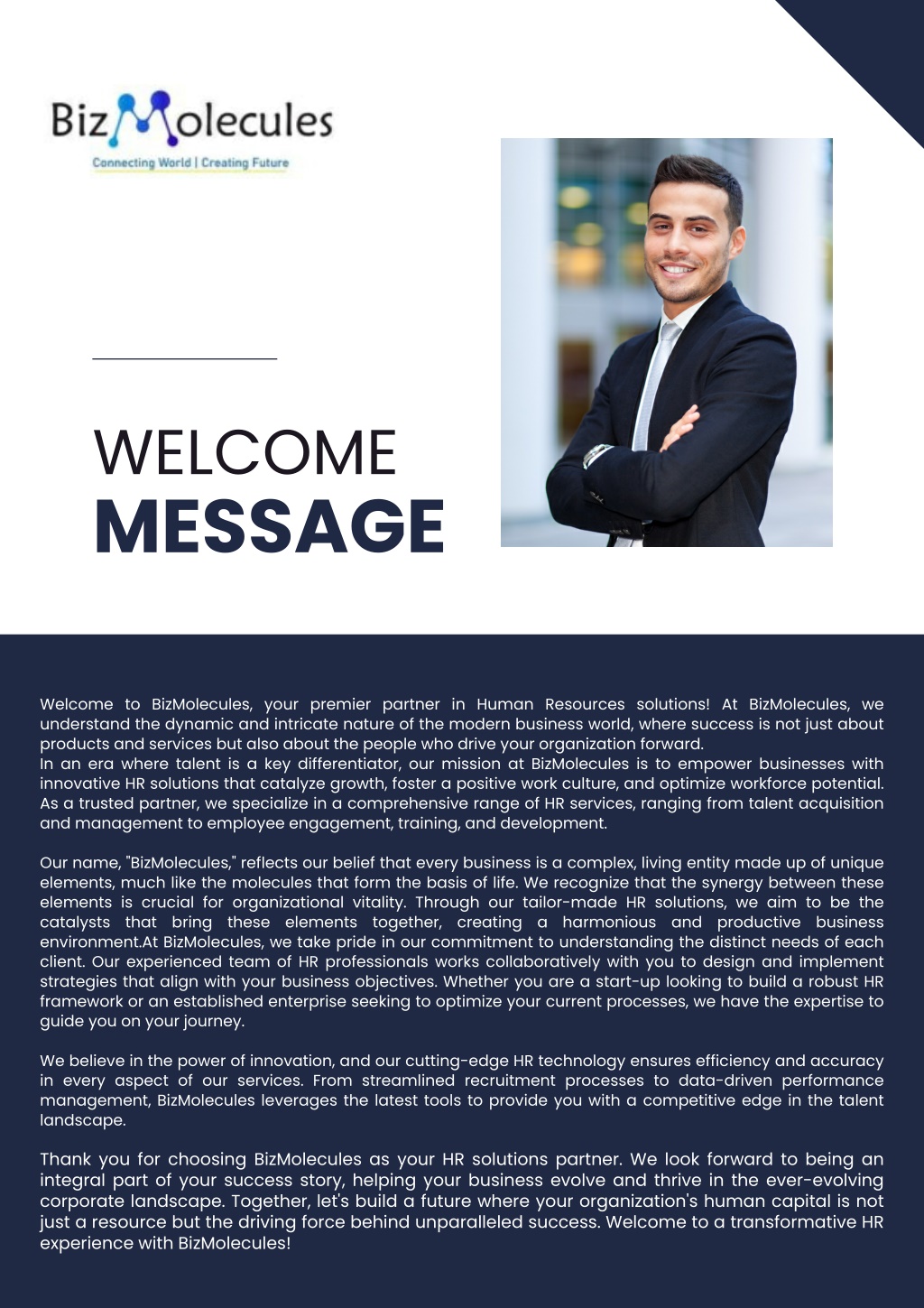 BizMolecules
Connecting World | Creating Future

WELCOME
MESSAGE

Welcome to BizMolecules, your premier partner in Human Resources solutions! At BizMolecules, we understand the dynamic and intricate nature of the modern business world, where success is not just about products and services but also about the people who drive your organization forward.
In an era where talent is a key differentiator, our mission at BizMolecules is to empower businesses with innovative HR solutions that catalyze growth, foster a positive work culture, and optimize workforce potential. As a trusted partner, we specialize in a comprehensive range of HR services, ranging from talent acquisition and management to employee engagement, training, and development.

Our name, "BizMolecules," reflects our belief that every business is a complex, living entity made up of unique elements, much like the molecules that form the basis of life. We recognize that the synergy between these elements is crucial for organizational vitality. Through our tailor-made HR solutions, we aim to be the catalysts that bring these elements together, creating a harmonious and productive business environment.At BizMolecules, we take pride in our commitment to understanding the distinct needs of each client. Our experienced team of HR professionals works collaboratively with you to design and implement strategies that align with your business objectives. Whether you are a start-up looking to build a robust HR framework or an established enterprise seeking to optimize your current processes, we have the expertise to guide you on your journey.

We believe in the power of innovation, and our cutting-edge HR technology ensures efficiency and accuracy in every aspect of our services. From streamlined recruitment processes to data-driven performance management, BizMolecules leverages the latest tools to provide you with a competitive edge in the talent landscape.

Thank you for choosing BizMolecules as your HR solutions partner. We look forward to being an integral part of your success story, helping your business evolve and thrive in the ever-evolving corporate landscape. Together, let's build a future where your organization's human capital is not just a resource but the driving force behind unparalleled success. Welcome to a transformative HR experience with BizMolecules!